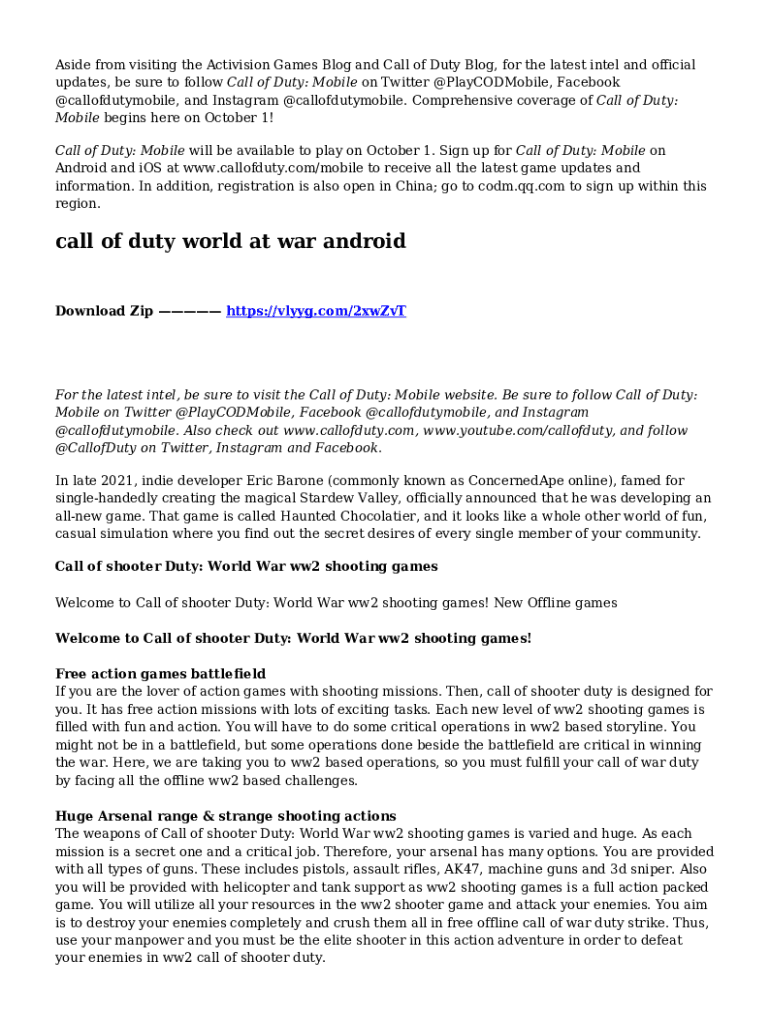 Aside from visiting the Activision Games Blog and Call of Duty Blog, for the latest intel and official updates, be sure to follow Call of Duty: Mobile on Twitter @PlayCODMobile, Facebook @callofdutymobile, and Instagram @callofdutymobile. Comprehensive coverage of Call of Duty: Mobile begins here on October 1!

Call of Duty: Mobile will be available to play on October 1. Sign up for Call of Duty: Mobile on Android and iOS at www.callofduty.com/mobile to receive all the latest game updates and information. In addition, registration is also open in China; go to codm.qq.com to sign up within this region.

call of duty world at war android

Download Zip ————— https://vlyyg.com/2xwZvT

For the latest intel, be sure to visit the Call of Duty: Mobile website. Be sure to follow Call of Duty: Mobile on Twitter @PlayCODMobile, Facebook @callofdutymobile, and Instagram @callofdutymobile. Also check out www.callofduty.com, www.youtube.com/callofduty, and follow @CallofDuty on Twitter, Instagram and Facebook.

In late 2021, indie developer Eric Barone (commonly known as ConcernedApe online), famed for single-handedly creating the magical Stardew Valley, officially announced that he was developing an all-new game. That game is called Haunted Chocolatier, and it looks like a whole other world of fun, casual simulation where you find out the secret desires of every single member of your community.

Call of shooter Duty: World War ww2 shooting games

Welcome to Call of shooter Duty: World War ww2 shooting games! New Offline games

Welcome to Call of shooter Duty: World War ww2 shooting games!

Free action games battlefield
If you are the lover of action games with shooting missions. Then, call of shooter duty is designed for you. It has free action missions with lots of exciting tasks. Each new level of ww2 shooting games is filled with fun and action. You will have to do some critical operations in ww2 based storyline. You might not be in a battlefield, but some operations done beside the battlefield are critical in winning the war. Here, we are taking you to ww2 based operations, so you must fulfill your call of war duty by facing all the offline ww2 based challenges.

Huge Arsenal range & strange shooting actions
The weapons of Call of shooter Duty: World War ww2 shooting games is varied and huge. As each mission is a secret one and a critical job. Therefore, your arsenal has many options. You are provided with all types of guns. These includes pistols, assault rifles, AK47, machine guns and 3d sniper. Also you will be provided with helicopter and tank support as ww2 shooting games is a full action packed game. You will utilize all your resources in the ww2 shooter game and attack your enemies. You aim is to destroy your enemies completely and crush them all in free offline call of war duty strike. Thus, use your manpower and you must be the elite shooter in this action adventure in order to defeat your enemies in ww2 call of shooter duty.